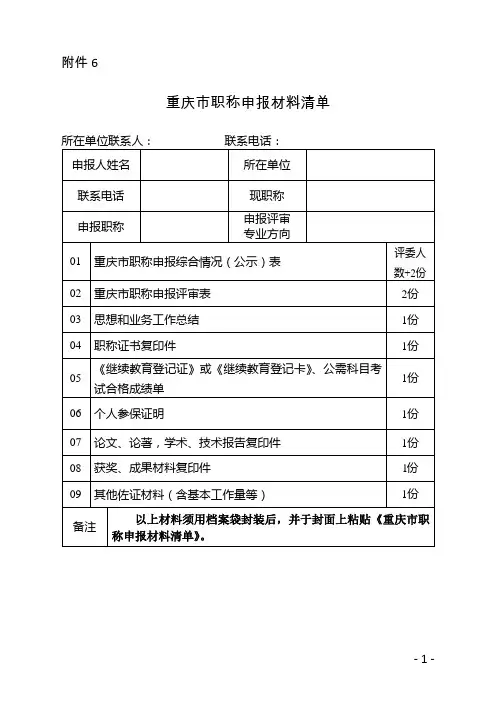 附件 6

重庆市职称申报材料清单

所在单位联系人：　　　　　　　联系电话：

| 申报人姓名 | | 所在单位 | |
|---|---|---|---|
| 联系电话 | | 现职称 | |
| 申报职称 | | 申报评审专业方向 | |

| 01 | 重庆市职称申报综合情况（公示）表 | 评委人数+2份 |
|---|---|---|
| 02 | 重庆市职称申报评审表 | 2份 |
| 03 | 思想和业务工作总结 | 1份 |
| 04 | 职称证书复印件 | 1份 |
| 05 | 《继续教育登记证》或《继续教育登记卡》、公需科目考试合格成绩单 | 1份 |
| 06 | 个人参保证明 | 1份 |
| 07 | 论文、论著，学术、技术报告复印件 | 1份 |
| 08 | 获奖、成果材料复印件 | 1份 |
| 09 | 其他佐证材料（含基本工作量等） | 1份 |
| 备注 | 以上材料须用档案袋封装后，并于封面上粘贴《重庆市职称申报材料清单》。 | |

- 1 -